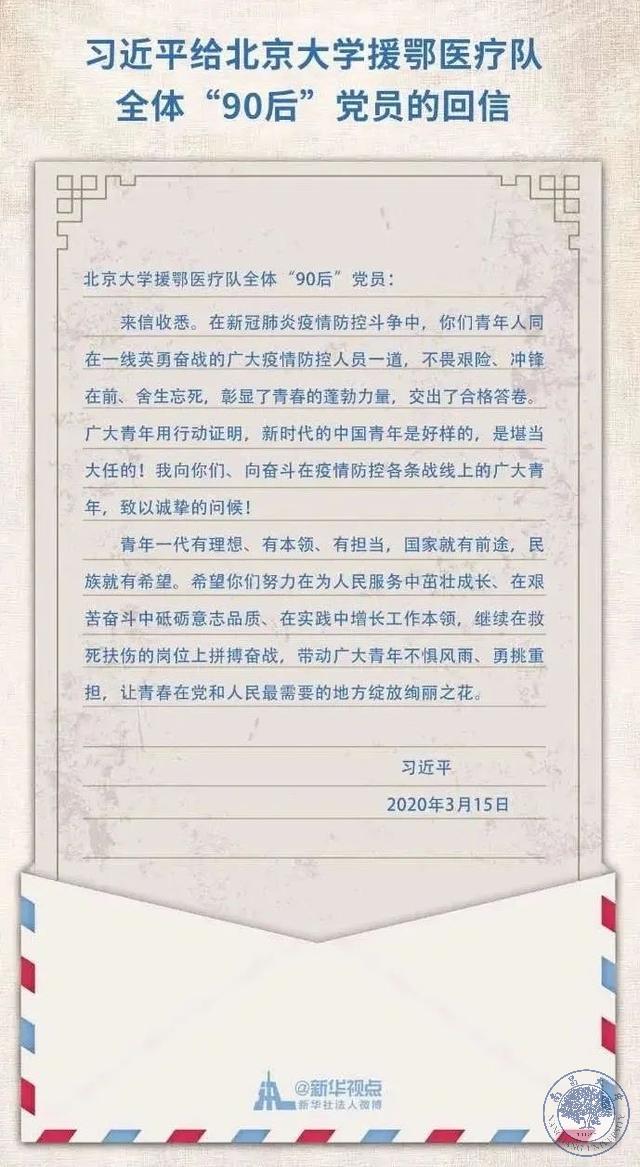 习近平给北京大学援鄂医疗队
全体“90后”党员的回信

北京大学援鄂医疗队全体“90后”党员：

来信收悉。在新冠肺炎疫情防控斗争中，你们青年人同在一线英勇奋战的广大疫情防控人员一道，不畏艰险、冲锋在前、舍生忘死，彰显了青春的蓬勃力量，交出了合格答卷。广大青年用行动证明，新时代的中国青年是好样的，是堪当大任的！我向你们、向奋斗在疫情防控各条战线上的广大青年，致以诚挚的问候！

青年一代有理想、有本领、有担当，国家就有前途，民族就有希望。希望你们努力在为人民服务中茁壮成长、在艰苦奋斗中砥砺意志品质、在实践中增长工作本领，继续在救死扶伤的岗位上拼搏奋战，带动广大青年不惧风雨、勇挑重担，让青春在党和人民最需要的地方绽放绚丽之花。

习近平

2020年3月15日

@新华视点
新华社法人微博